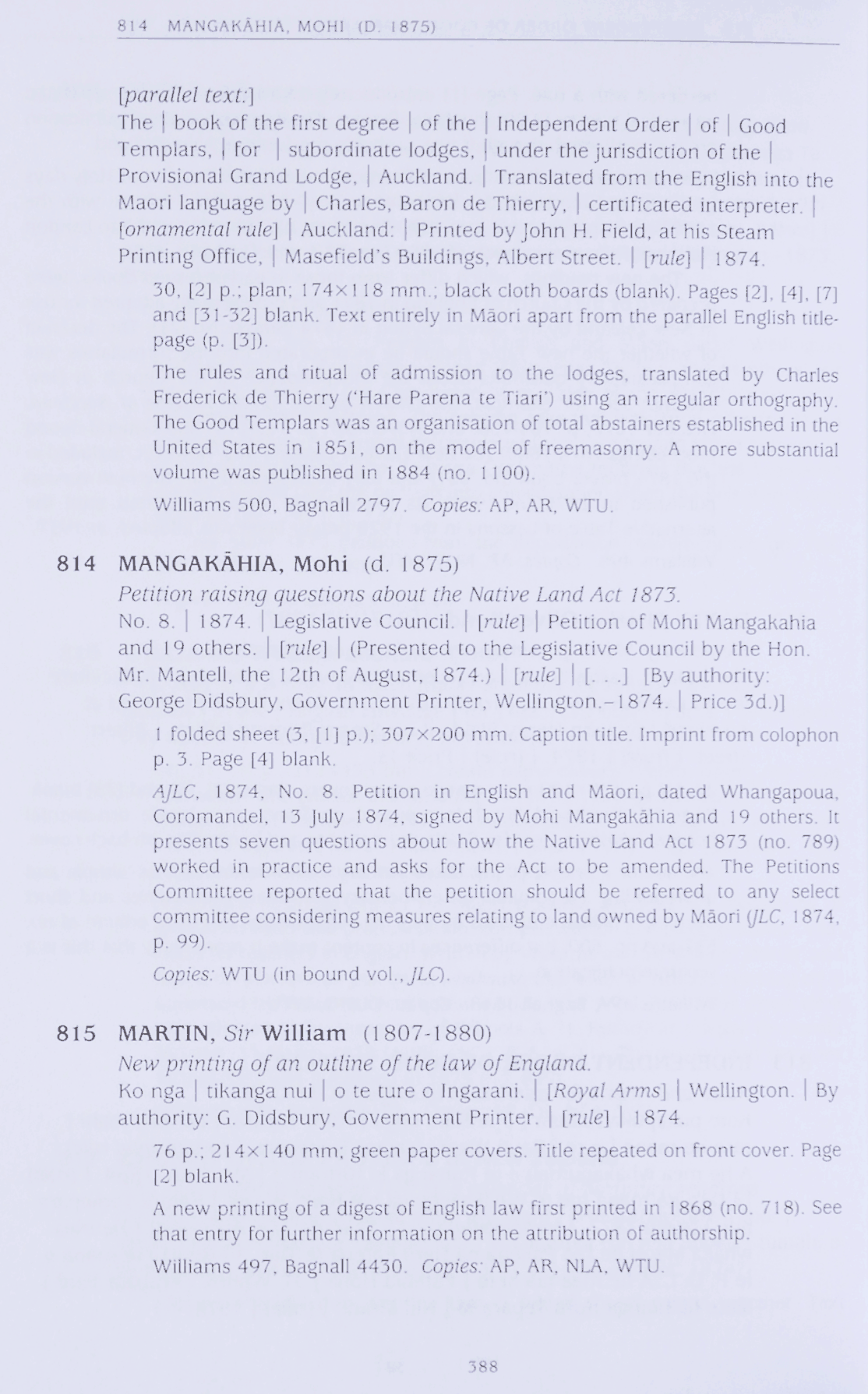 814 MANGAKĀHIA, MOHI (D. 1875)

[parallel text:]
The | book of the first degree | of the | Independent Order | of | Good Templars, | for | subordinate lodges, | under the jurisdiction of the | Provisional Grand Lodge, | Auckland. | Translated from the English into the Maori language by | Charles, Baron de Thierry, | certificated interpreter. | [ornamental rule] | Auckland: | Printed by John H. Field, at his Steam Printing Office, | Masefield's Buildings, Albert Street. | [rule] | 1874.

30, [2] p.; plan; 174×118 mm.; black cloth boards (blank). Pages [2], [4], [7] and [31-32] blank. Text entirely in Māori apart from the parallel English title-page (p. [3]).

The rules and ritual of admission to the lodges, translated by Charles Frederick de Thierry ('Hare Parena te Tiari') using an irregular orthography. The Good Templars was an organisation of total abstainers established in the United States in 1851, on the model of freemasonry. A more substantial volume was published in 1884 (no. 1100).

Williams 500, Bagnall 2797. Copies: AP, AR, WTU.

814 MANGAKĀHIA, Mohi (d. 1875)
Petition raising questions about the Native Land Act 1873.
No. 8. | 1874. | Legislative Council. | [rule] | Petition of Mohi Mangakahia and 19 others. | [rule] | (Presented to the Legislative Council by the Hon. Mr. Mantell, the 12th of August, 1874.) | [rule] | [. . .] [By authority: George Didsbury, Government Printer, Wellington.–1874. | Price 3d.)]

1 folded sheet (3, [1] p.); 307×200 mm. Caption title. Imprint from colophon p. 3. Page [4] blank.

AJLC, 1874, No. 8. Petition in English and Māori, dated Whangapoua, Coromandel, 13 July 1874, signed by Mohi Mangakāhia and 19 others. It presents seven questions about how the Native Land Act 1873 (no. 789) worked in practice and asks for the Act to be amended. The Petitions Committee reported that the petition should be referred to any select committee considering measures relating to land owned by Māori (JLC, 1874, p. 99).

Copies: WTU (in bound vol., JLC).

815 MARTIN, Sir William (1807-1880)
New printing of an outline of the law of England.
Ko nga | tikanga nui | o te ture o Ingarani. | [Royal Arms] | Wellington. | By authority: G. Didsbury, Government Printer. | [rule] | 1874.

76 p.; 214×140 mm; green paper covers. Title repeated on front cover. Page [2] blank.

A new printing of a digest of English law first printed in 1868 (no. 718). See that entry for further information on the attribution of authorship.

Williams 497, Bagnall 4430. Copies: AP, AR, NLA, WTU.

388